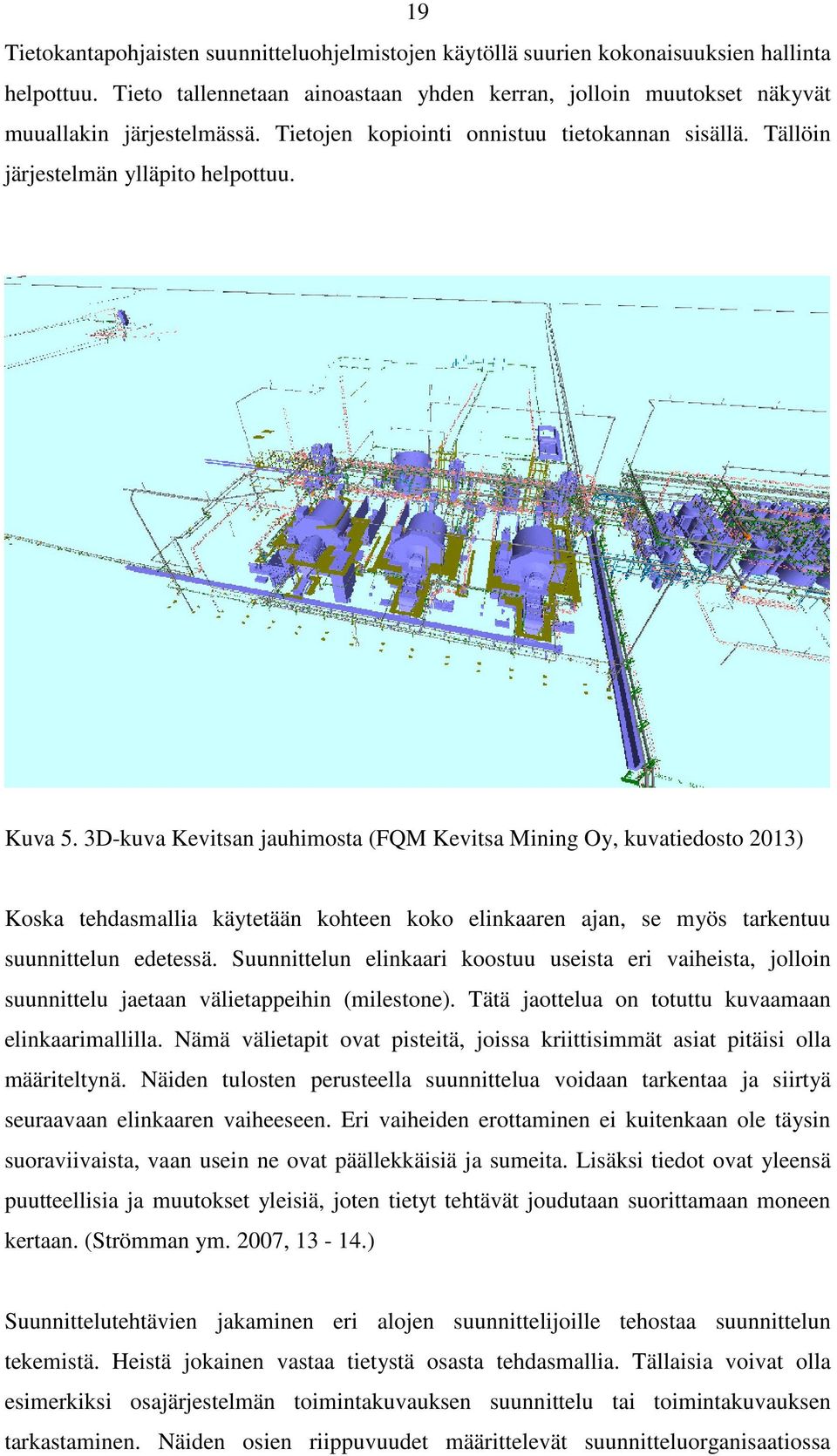 19

Tietokantapohjaisten suunnitteluohjelmistojen käytöllä suurien kokonaisuuksien hallinta helpottuu. Tieto tallennetaan ainoastaan yhden kerran, jolloin muutokset näkyvät muuallakin järjestelmässä. Tietojen kopiointi onnistuu tietokannan sisällä. Tällöin järjestelmän ylläpito helpottuu.

Kuva 5. 3D-kuva Kevitsan jauhimosta (FQM Kevitsa Mining Oy, kuvatiedosto 2013)

Koska tehdasmallia käytetään kohteen koko elinkaaren ajan, se myös tarkentuu suunnittelun edetessä. Suunnittelun elinkaari koostuu useista eri vaiheista, jolloin suunnittelu jaetaan välietappeihin (milestone). Tätä jaottelua on totuttu kuvaamaan elinkaarimallilla. Nämä välietapit ovat pisteitä, joissa kriittisimmät asiat pitäisi olla määriteltynä. Näiden tulosten perusteella suunnittelua voidaan tarkentaa ja siirtyä seuraavaan elinkaaren vaiheeseen. Eri vaiheiden erottaminen ei kuitenkaan ole täysin suoraviivaista, vaan usein ne ovat päällekkäisiä ja sumeita. Lisäksi tiedot ovat yleensä puutteellisia ja muutokset yleisiä, joten tietyt tehtävät joudutaan suorittamaan moneen kertaan. (Strömman ym. 2007, 13 - 14.)

Suunnittelutehtävien jakaminen eri alojen suunnittelijoille tehostaa suunnittelun tekemistä. Heistä jokainen vastaa tietystä osasta tehdasmallia. Tällaisia voivat olla esimerkiksi osajärjestelmän toimintakuvauksen suunnittelu tai toimintakuvauksen tarkastaminen. Näiden osien riippuvuudet määrittelevät suunnitteluorganisaatiossa